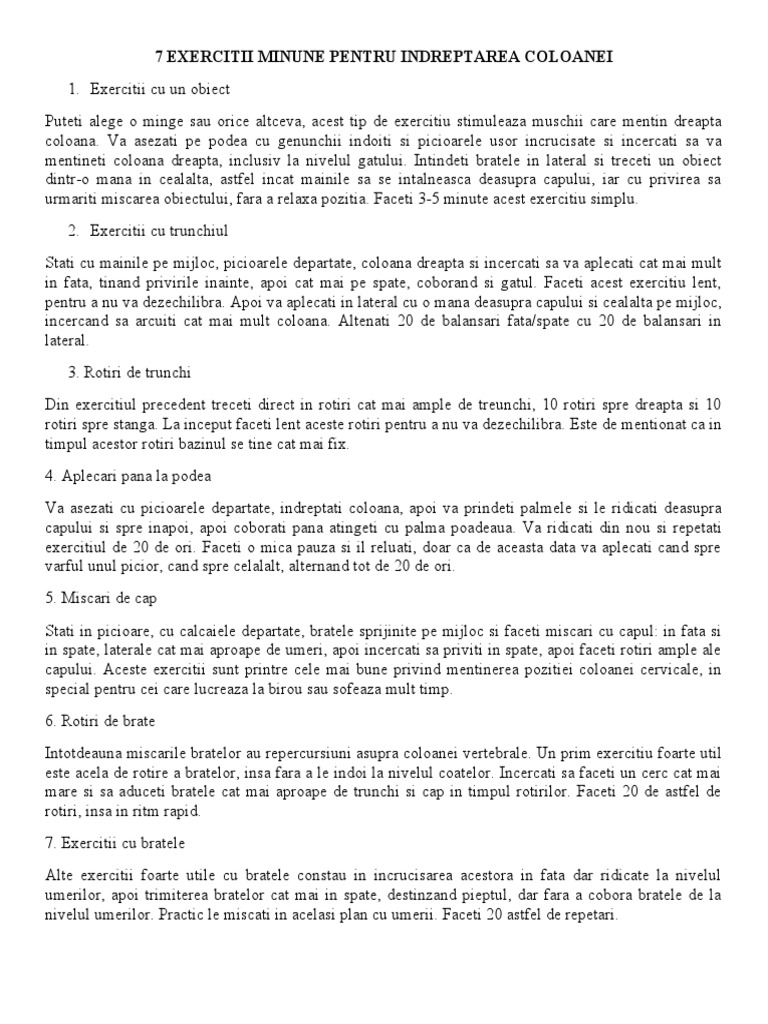 7 EXERCITII MINUNE PENTRU INDREPTAREA COLOANEI

1. Exercitii cu un obiect

Puteti alege o minge sau orice altceva, acest tip de exercitiu stimuleaza muschii care mentin dreapta coloana. Va asezati pe podea cu genunchii indoiti si picioarele usor incrucisate si incercati sa va mentineti coloana dreapta, inclusiv la nivelul gatului. Intindeti bratele in lateral si treceti un obiect dintr-o mana in cealalta, astfel incat mainile sa se intalneasca deasupra capului, iar cu privirea sa urmariti miscarea obiectului, fara a relaxa pozitia. Faceti 3-5 minute acest exercitiu simplu.

2. Exercitii cu trunchiul

Stati cu mainile pe mijloc, picioarele departate, coloana dreapta si incercati sa va aplecati cat mai mult in fata, tinand privirile inainte, apoi cat mai pe spate, coborand si gatul. Faceti acest exercitiu lent, pentru a nu va dezechilibra. Apoi va aplecati in lateral cu o mana deasupra capului si cealalta pe mijloc, incercand sa arcuiti cat mai mult coloana. Altenati 20 de balansari fata/spate cu 20 de balansari in lateral.

3. Rotiri de trunchi

Din exercitiul precedent treceti direct in rotiri cat mai ample de treunchi, 10 rotiri spre dreapta si 10 rotiri spre stanga. La inceput faceti lent aceste rotiri pentru a nu va dezechilibra. Este de mentionat ca in timpul acestor rotiri bazinul se tine cat mai fix.

4. Aplecari pana la podea

Va asezati cu picioarele departate, indreptati coloana, apoi va prindeti palmele si le ridicati deasupra capului si spre inapoi, apoi coborati pana atingeti cu palma poadeaua. Va ridicati din nou si repetati exercitiul de 20 de ori. Faceti o mica pauza si il reluati, doar ca de aceasta data va aplecati cand spre varful unul picior, cand spre celalalt, alternand tot de 20 de ori.

5. Miscari de cap

Stati in picioare, cu calcaiele departate, bratele sprijinite pe mijloc si faceti miscari cu capul: in fata si in spate, laterale cat mai aproape de umeri, apoi incercati sa priviti in spate, apoi faceti rotiri ample ale capului. Aceste exercitii sunt printre cele mai bune privind mentinerea pozitiei coloanei cervicale, in special pentru cei care lucreaza la birou sau sofeaza mult timp.

6. Rotiri de brate

Intotdeauna miscarile bratelor au repercursiuni asupra coloanei vertebrale. Un prim exercitiu foarte util este acela de rotire a bratelor, insa fara a le indoi la nivelul coatelor. Incercati sa faceti un cerc cat mai mare si sa aduceti bratele cat mai aproape de trunchi si cap in timpul rotirilor. Faceti 20 de astfel de rotiri, insa in ritm rapid.

7. Exercitii cu bratele

Alte exercitii foarte utile cu bratele constau in incrucisarea acestora in fata dar ridicate la nivelul umerilor, apoi trimiterea bratelor cat mai in spate, destinzand pieptul, dar fara a cobora bratele de la nivelul umerilor. Practic le miscati in acelasi plan cu umerii. Faceti 20 astfel de repetari.